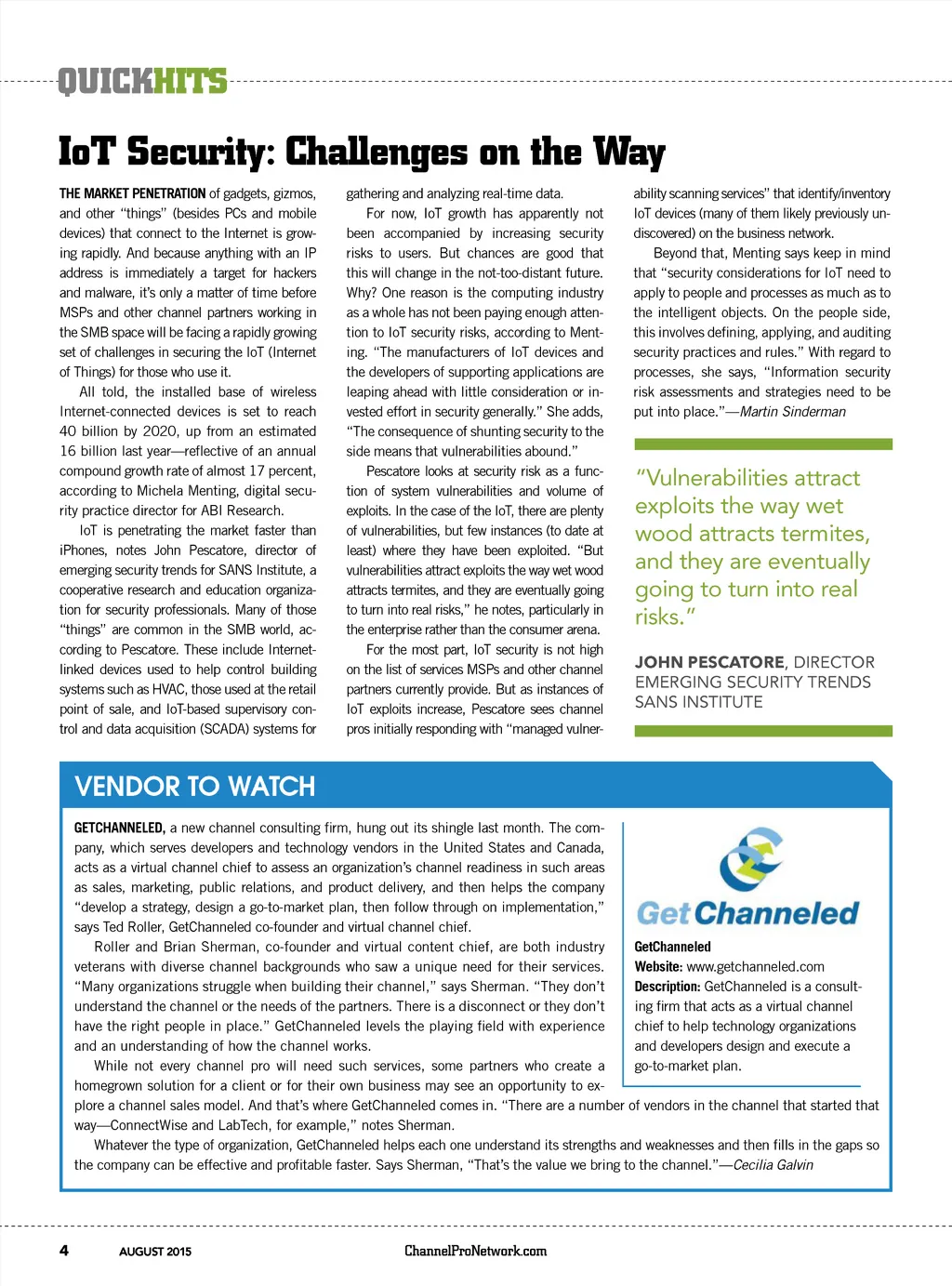 QUICKHITS

IoT Security: Challenges on the Way

THE MARKET PENETRATION of gadgets, gizmos, and other "things" (besides PCs and mobile devices) that connect to the Internet is growing rapidly. And because anything with an IP address is immediately a target for hackers and malware, it's only a matter of time before MSPs and other channel partners working in the SMB space will be facing a rapidly growing set of challenges in securing the IoT (Internet of Things) for those who use it.

All told, the installed base of wireless Internet-connected devices is set to reach 40 billion by 2020, up from an estimated 16 billion last year—reflective of an annual compound growth rate of almost 17 percent, according to Michela Menting, digital security practice director for ABI Research.

IoT is penetrating the market faster than iPhones, notes John Pescatore, director of emerging security trends for SANS Institute, a cooperative research and education organization for security professionals. Many of those "things" are common in the SMB world, according to Pescatore. These include Internet-linked devices used to help control building systems such as HVAC, those used at the retail point of sale, and IoT-based supervisory control and data acquisition (SCADA) systems for gathering and analyzing real-time data.

For now, IoT growth has apparently not been accompanied by increasing security risks to users. But chances are good that this will change in the not-too-distant future. Why? One reason is the computing industry as a whole has not been paying enough attention to IoT security risks, according to Menting. "The manufacturers of IoT devices and the developers of supporting applications are leaping ahead with little consideration or invested effort in security generally." She adds, "The consequence of shunting security to the side means that vulnerabilities abound."

Pescatore looks at security risk as a function of system vulnerabilities and volume of exploits. In the case of the IoT, there are plenty of vulnerabilities, but few instances (to date at least) where they have been exploited. "But vulnerabilities attract exploits the way wet wood attracts termites, and they are eventually going to turn into real risks," he notes, particularly in the enterprise rather than the consumer arena.

For the most part, IoT security is not high on the list of services MSPs and other channel partners currently provide. But as instances of IoT exploits increase, Pescatore sees channel pros initially responding with "managed vulnerability scanning services" that identify/inventory IoT devices (many of them likely previously undiscovered) on the business network.

Beyond that, Menting says keep in mind that "security considerations for IoT need to apply to people and processes as much as to the intelligent objects. On the people side, this involves defining, applying, and auditing security practices and rules." With regard to processes, she says, "Information security risk assessments and strategies need to be put into place."—Martin Sinderman

"Vulnerabilities attract exploits the way wet wood attracts termites, and they are eventually going to turn into real risks."

JOHN PESCATORE, DIRECTOR EMERGING SECURITY TRENDS SANS INSTITUTE

VENDOR TO WATCH

GETCHANNELED, a new channel consulting firm, hung out its shingle last month. The company, which serves developers and technology vendors in the United States and Canada, acts as a virtual channel chief to assess an organization's channel readiness in such areas as sales, marketing, public relations, and product delivery, and then helps the company "develop a strategy, design a go-to-market plan, then follow through on implementation," says Ted Roller, GetChanneled co-founder and virtual channel chief.

Roller and Brian Sherman, co-founder and virtual content chief, are both industry veterans with diverse channel backgrounds who saw a unique need for their services. "Many organizations struggle when building their channel," says Sherman. "They don't understand the channel or the needs of the partners. There is a disconnect or they don't have the right people in place." GetChanneled levels the playing field with experience and an understanding of how the channel works.

While not every channel pro will need such services, some partners who create a homegrown solution for a client or for their own business may see an opportunity to explore a channel sales model. And that's where GetChanneled comes in. "There are a number of vendors in the channel that started that way—ConnectWise and LabTech, for example," notes Sherman.

Whatever the type of organization, GetChanneled helps each one understand its strengths and weaknesses and then fills in the gaps so the company can be effective and profitable faster. Says Sherman, "That's the value we bring to the channel."—Cecilia Galvin

GetChanneled

GetChanneled
Website: www.getchanneled.com
Description: GetChanneled is a consulting firm that acts as a virtual channel chief to help technology organizations and developers design and execute a go-to-market plan.

4 AUGUST 2015 ChannelProNetwork.com